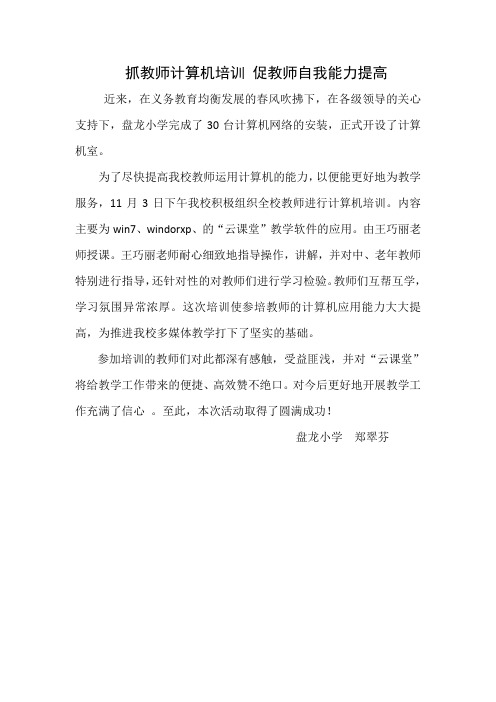 抓教师计算机培训 促教师自我能力提高

近来，在义务教育均衡发展的春风吹拂下，在各级领导的关心支持下，盘龙小学完成了 30 台计算机网络的安装，正式开设了计算机室。

为了尽快提高我校教师运用计算机的能力，以便能更好地为教学服务，11 月 3 日下午我校积极组织全校教师进行计算机培训。内容主要为 win7、windorxp、的“云课堂”教学软件的应用。由王巧丽老师授课。王巧丽老师耐心细致地指导操作，讲解，并对中、老年教师特别进行指导，还针对性的对教师们进行学习检验。教师们互帮互学，学习氛围异常浓厚。这次培训使参培教师的计算机应用能力大大提高，为推进我校多媒体教学打下了坚实的基础。

参加培训的教师们对此都深有感触，受益匪浅，并对“云课堂”将给教学工作带来的便捷、高效赞不绝口。对今后更好地开展教学工作充满了信心 。至此，本次活动取得了圆满成功！

盘龙小学 郑翠芬